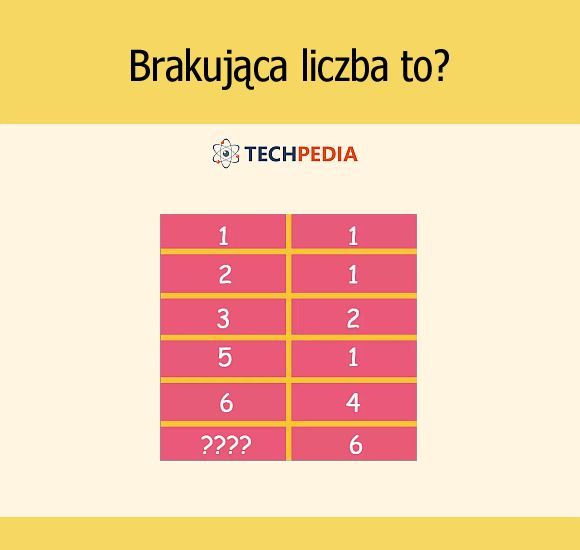 Brakująca liczba to?

TECHPEDIA

| 1 | 1 |
|---|---|
| 2 | 1 |
| 3 | 2 |
| 5 | 1 |
| 6 | 4 |
| ???? | 6 |